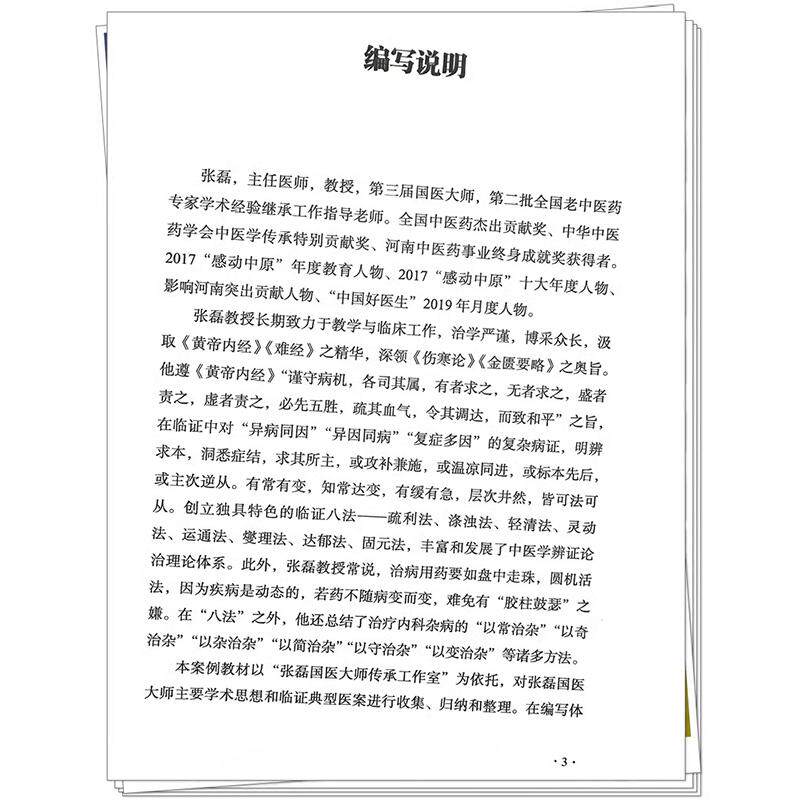 编写说明

张磊，主任医师，教授，第三届国医大师，第二批全国老中医药专家学术经验继承工作指导老师。全国中医药杰出贡献奖、中华中医药学会中医学传承特别贡献奖、河南中医药事业终身成就奖获得者。2017“感动中原”年度教育人物、2017“感动中原”十大年度人物、影响河南突出贡献人物、“中国好医生”2019年月度人物。

张磊教授长期致力于教学与临床工作，治学严谨，博采众长，汲取《黄帝内经》《难经》之精华，深领《伤寒论》《金匮要略》之奥旨。他遵《黄帝内经》“谨守病机，各司其属，有者求之，无者求之，盛者责之，虚者责之，必先五胜，疏其血气，令其调达，而致和平”之旨，在临证中对“异病同因”“异因同病”“复症多因”的复杂病证，明辨求本，洞悉症结，求其所主，或攻补兼施，或温凉同进，或标本先后，或主次逆从。有常有变，知常达变，有缓有急，层次井然，皆可法可从。创立独具特色的临证八法——疏利法、涤浊法、轻清法、灵动法、运通法、燮理法、达郁法、固元法，丰富和发展了中医学辨证论治理论体系。此外，张磊教授常说，治病用药要如盘中走珠，圆机活法，因为疾病是动态的，若药不随病变而变，难免有“胶柱鼓瑟”之嫌。在“八法”之外，他还总结了治疗内科杂病的“以常治杂”“以奇治杂”“以杂治杂”“以简治杂”“以守治杂”“以变治杂”等诸多方法。

本案例教材以“张磊国医大师传承工作室”为依托，对张磊国医大师主要学术思想和临证典型医案进行收集、归纳和整理。在编写体

·3·